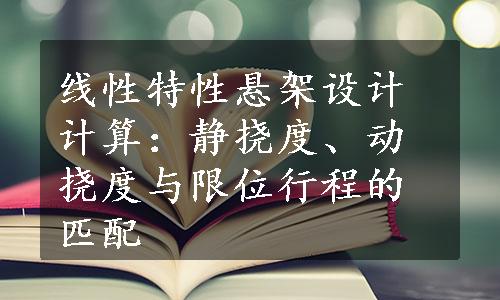 线性特性悬架设计计算：静挠度、动挠度与限位行程的匹配